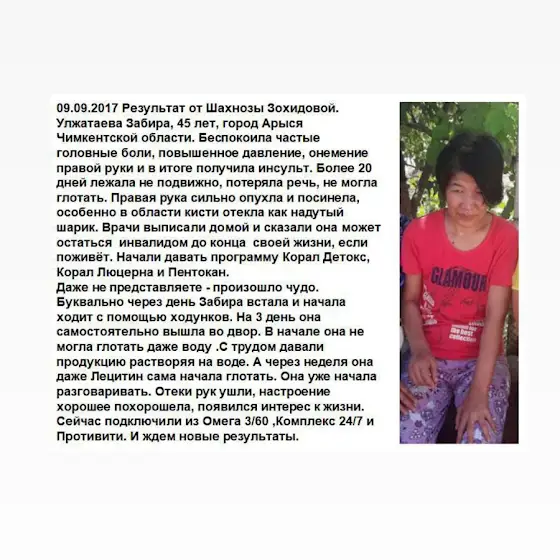 09.09.2017 Результат от Шахнозы Зохидовой. Улжатаева Забира, 45 лет, город Арыся Чимкентской области. Беспокоила частые головные боли, повышенное давление, онемение правой руки и в итоге получила инсульт. Более 20 дней лежала не подвижно, потеряла речь, не могла глотать. Правая рука сильно опухла и посинела, особенно в области кисти отекла как надутый шарик. Врачи выписали домой и сказали она может остаться инвалидом до конца своей жизни, если поживёт. Начали давать программу Корал Детокс, Корал Люцерна и Пентокан.
Даже не представляете - произошло чудо. Буквально через день Забира встала и начала ходит с помощью ходунков. На 3 день она самостоятельно вышла во двор. В начале она не могла глотать даже воду .С трудом давали продукцию растворяя на воде. А через неделя она даже Лецитин сама начала глотать. Она уже начала разговаривать. Отеки рук ушли, настроение хорошее похорошела, появился интерес к жизни. Сейчас подключили из Омега 3/60 ,Комплекс 24/7 и Противити. И ждем новые результаты.

GLAMOUR
the best collection